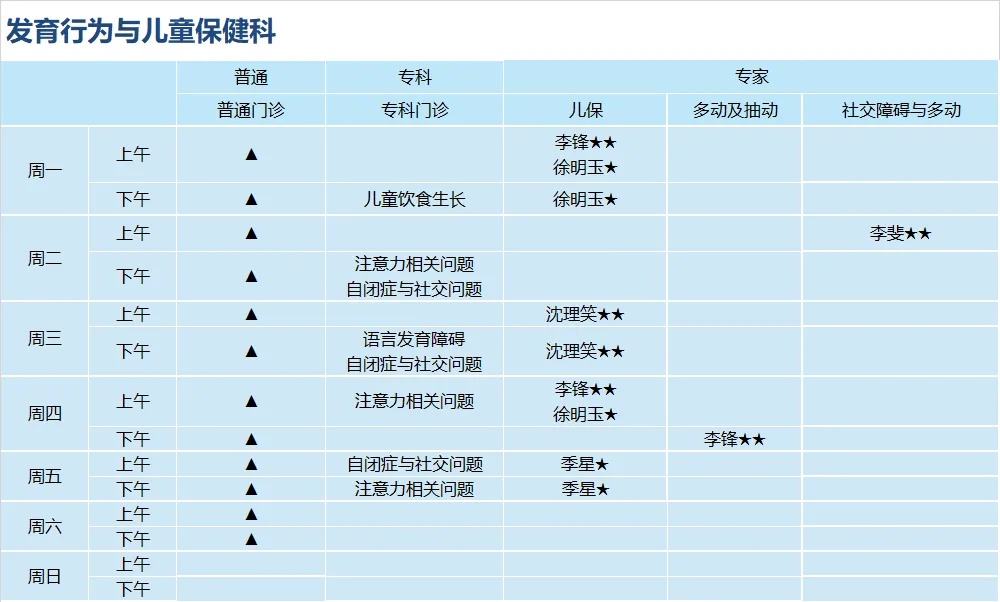 发育行为与儿童保健科

|  |  | 普通 | 专科 | 专家 |  |  |
|---|---|---|---|---|---|---|
|  |  | 普通门诊 | 专科门诊 | 儿保 | 多动及抽动 | 社交障碍与多动 |
| 周一 | 上午 | ▲ |  | 李锋★★ 徐明玉★ |  |  |
|  | 下午 | ▲ | 儿童饮食生长 | 徐明玉★ |  |  |
| 周二 | 上午 | ▲ |  |  |  | 李斐★★ |
|  | 下午 | ▲ | 注意力相关问题 自闭症与社交问题 |  |  |  |
| 周三 | 上午 | ▲ |  | 沈理笑★★ |  |  |
|  | 下午 | ▲ | 语言发育障碍 自闭症与社交问题 | 沈理笑★★ |  |  |
| 周四 | 上午 | ▲ | 注意力相关问题 | 李锋★★ 徐明玉★ |  |  |
|  | 下午 | ▲ |  |  | 李锋★★ |  |
| 周五 | 上午 | ▲ | 自闭症与社交问题 | 季星★ |  |  |
|  | 下午 | ▲ | 注意力相关问题 | 季星★ |  |  |
| 周六 | 上午 | ▲ |  |  |  |  |
|  | 下午 | ▲ |  |  |  |  |
| 周日 | 上午 |  |  |  |  |  |
|  | 下午 |  |  |  |  |  |